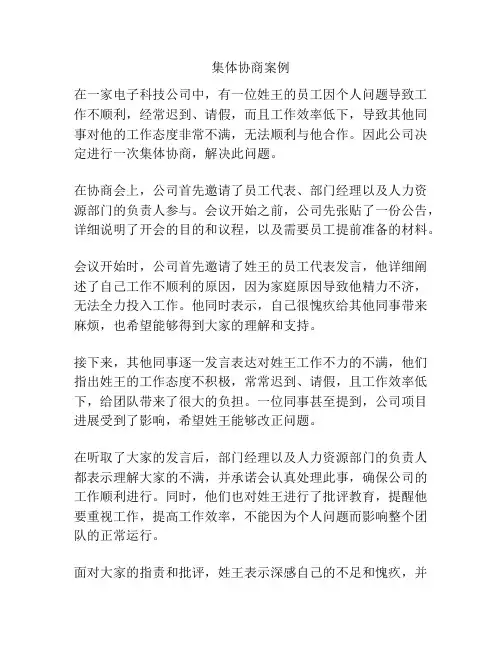 集体协商案例

在一家电子科技公司中，有一位姓王的员工因个人问题导致工作不顺利，经常迟到、请假，而且工作效率低下，导致其他同事对他的工作态度非常不满，无法顺利与他合作。因此公司决定进行一次集体协商，解决此问题。

在协商会上，公司首先邀请了员工代表、部门经理以及人力资源部门的负责人参与。会议开始之前，公司先张贴了一份公告，详细说明了开会的目的和议程，以及需要员工提前准备的材料。

会议开始时，公司首先邀请了姓王的员工代表发言，他详细阐述了自己工作不顺利的原因，因为家庭原因导致他精力不济，无法全力投入工作。他同时表示，自己很愧疚给其他同事带来麻烦，也希望能够得到大家的理解和支持。

接下来，其他同事逐一发言表达对姓王工作不力的不满，他们指出姓王的工作态度不积极，常常迟到、请假，且工作效率低下，给团队带来了很大的负担。一位同事甚至提到，公司项目进展受到了影响，希望姓王能够改正问题。

在听取了大家的发言后，部门经理以及人力资源部门的负责人都表示理解大家的不满，并承诺会认真处理此事，确保公司的工作顺利进行。同时，他们也对姓王进行了批评教育，提醒他要重视工作，提高工作效率，不能因为个人问题而影响整个团队的正常运行。

面对大家的指责和批评，姓王表示深感自己的不足和愧疚，并